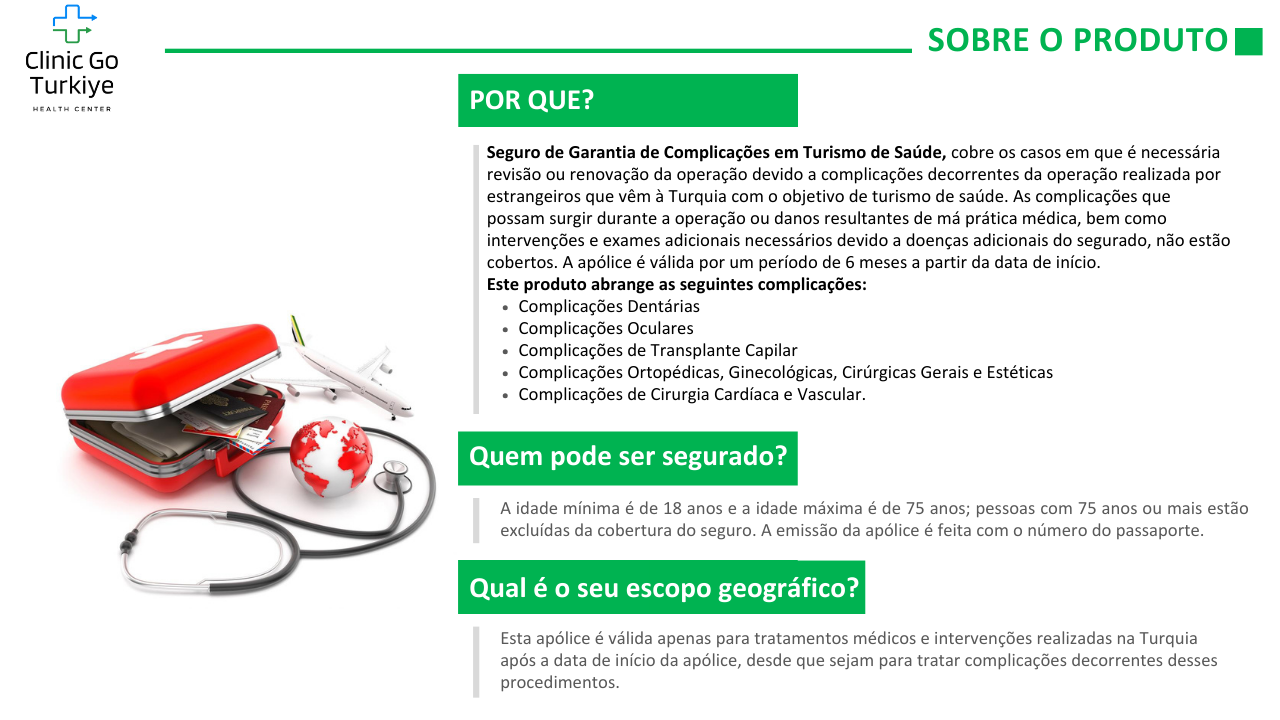 Clinic Go
Turkiye
HEALTH CENTER

SOBRE O PRODUTO

POR QUE?

Seguro de Garantia de Complicações em Turismo de Saúde, cobre os casos em que é necessária revisão ou renovação da operação devido a complicações decorrentes da operação realizada por estrangeiros que vêm à Turquia com o objetivo de turismo de saúde. As complicações que possam surgir durante a operação ou danos resultantes de má prática médica, bem como intervenções e exames adicionais necessários devido a doenças adicionais do segurado, não estão cobertos. A apólice é válida por um período de 6 meses a partir da data de início.
Este produto abrange as seguintes complicações:
• Complicações Dentárias
• Complicações Oculares
• Complicações de Transplante Capilar
• Complicações Ortopédicas, Ginecológicas, Cirúrgicas Gerais e Estéticas
• Complicações de Cirurgia Cardíaca e Vascular.

Quem pode ser segurado?

A idade mínima é de 18 anos e a idade máxima é de 75 anos; pessoas com 75 anos ou mais estão excluídas da cobertura do seguro. A emissão da apólice é feita com o número do passaporte.

Qual é o seu escopo geográfico?

Esta apólice é válida apenas para tratamentos médicos e intervenções realizadas na Turquia após a data de início da apólice, desde que sejam para tratar complicações decorrentes desses procedimentos.